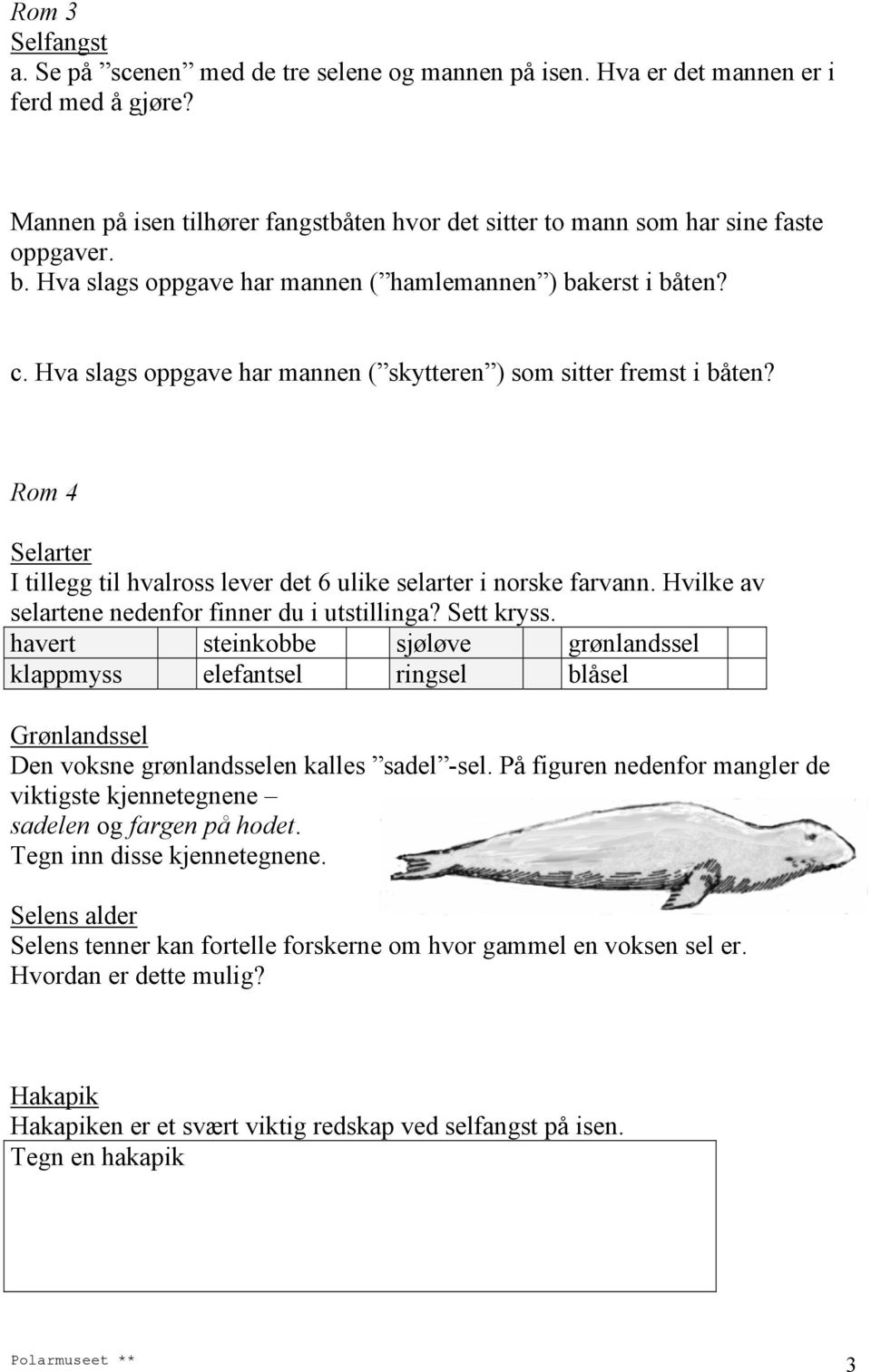 Rom 3
Selfangst
a. Se på ”scenen” med de tre selene og mannen på isen. Hva er det mannen er i ferd med å gjøre?

Mannen på isen tilhører fangstbåten hvor det sitter to mann som har sine faste oppgaver.
b. Hva slags oppgave har mannen (”hamlemannen”) bakerst i båten?

c. Hva slags oppgave har mannen (”skytteren”) som sitter fremst i båten?

Rom 4

Selarter
I tillegg til hvalross lever det 6 ulike selarter i norske farvann. Hvilke av selartene nedenfor finner du i utstillinga? Sett kryss.

| havert | | steinkobbe | | sjøløve | | grønlandssel | |
|---|---|---|---|---|---|---|---|
| klappmyss | | elefantsel | | ringsel | | blåsel | |

Grønlandssel
Den voksne grønlandsselen kalles ”sadel”-sel. På figuren nedenfor mangler de viktigste kjennetegnene – sadelen og fargen på hodet.
Tegn inn disse kjennetegnene.

Selens alder
Selens tenner kan fortelle forskerne om hvor gammel en voksen sel er. Hvordan er dette mulig?

Hakapik
Hakapiken er et svært viktig redskap ved selfangst på isen.
Tegn en hakapik

Polarmuseet **
3